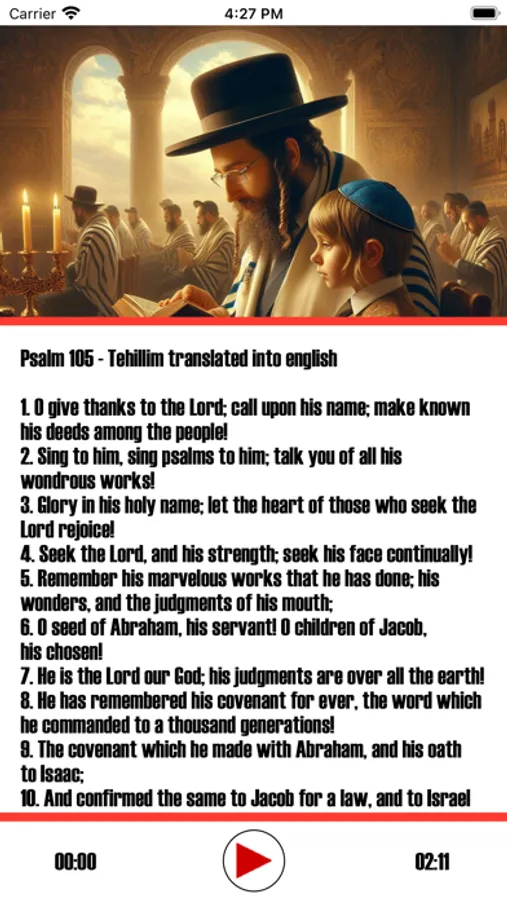 Carrier 4:27 PM

Psalm 105 - Tehillim translated into english

1. O give thanks to the Lord; call upon his name; make known his deeds among the people!
2. Sing to him, sing psalms to him; talk you of all his wondrous works!
3. Glory in his holy name; let the heart of those who seek the Lord rejoice!
4. Seek the Lord, and his strength; seek his face continually!
5. Remember his marvelous works that he has done; his wonders, and the judgments of his mouth;
6. O seed of Abraham, his servant! O children of Jacob, his chosen!
7. He is the Lord our God; his judgments are over all the earth!
8. He has remembered his covenant for ever, the word which he commanded to a thousand generations!
9. The covenant which he made with Abraham, and his oath to Isaac;
10. And confirmed the same to Jacob for a law, and to Israel

00:00 02:11